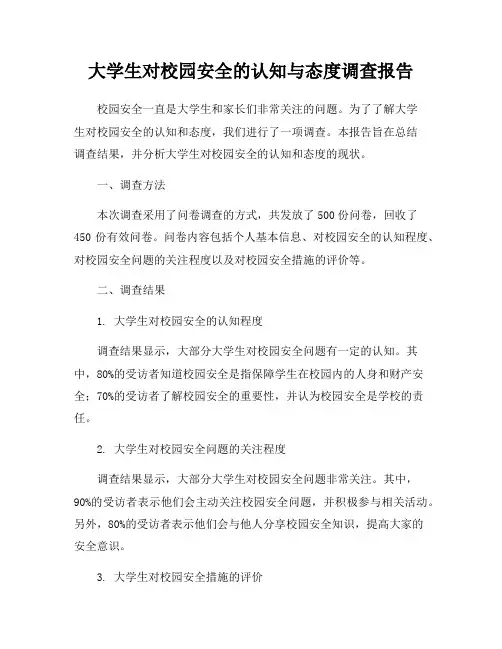 大学生对校园安全的认知与态度调查报告

校园安全一直是大学生和家长们非常关注的问题。为了了解大学生对校园安全的认知和态度，我们进行了一项调查。本报告旨在总结调查结果，并分析大学生对校园安全的认知和态度的现状。

一、调查方法

本次调查采用了问卷调查的方式，共发放了500份问卷，回收了450份有效问卷。问卷内容包括个人基本信息、对校园安全的认知程度、对校园安全问题的关注程度以及对校园安全措施的评价等。

二、调查结果

1. 大学生对校园安全的认知程度

调查结果显示，大部分大学生对校园安全问题有一定的认知。其中，80%的受访者知道校园安全是指保障学生在校园内的人身和财产安全；70%的受访者了解校园安全的重要性，并认为校园安全是学校的责任。

2. 大学生对校园安全问题的关注程度

调查结果显示，大部分大学生对校园安全问题非常关注。其中，90%的受访者表示他们会主动关注校园安全问题，并积极参与相关活动。另外，80%的受访者表示他们会与他人分享校园安全知识，提高大家的安全意识。

3. 大学生对校园安全措施的评价